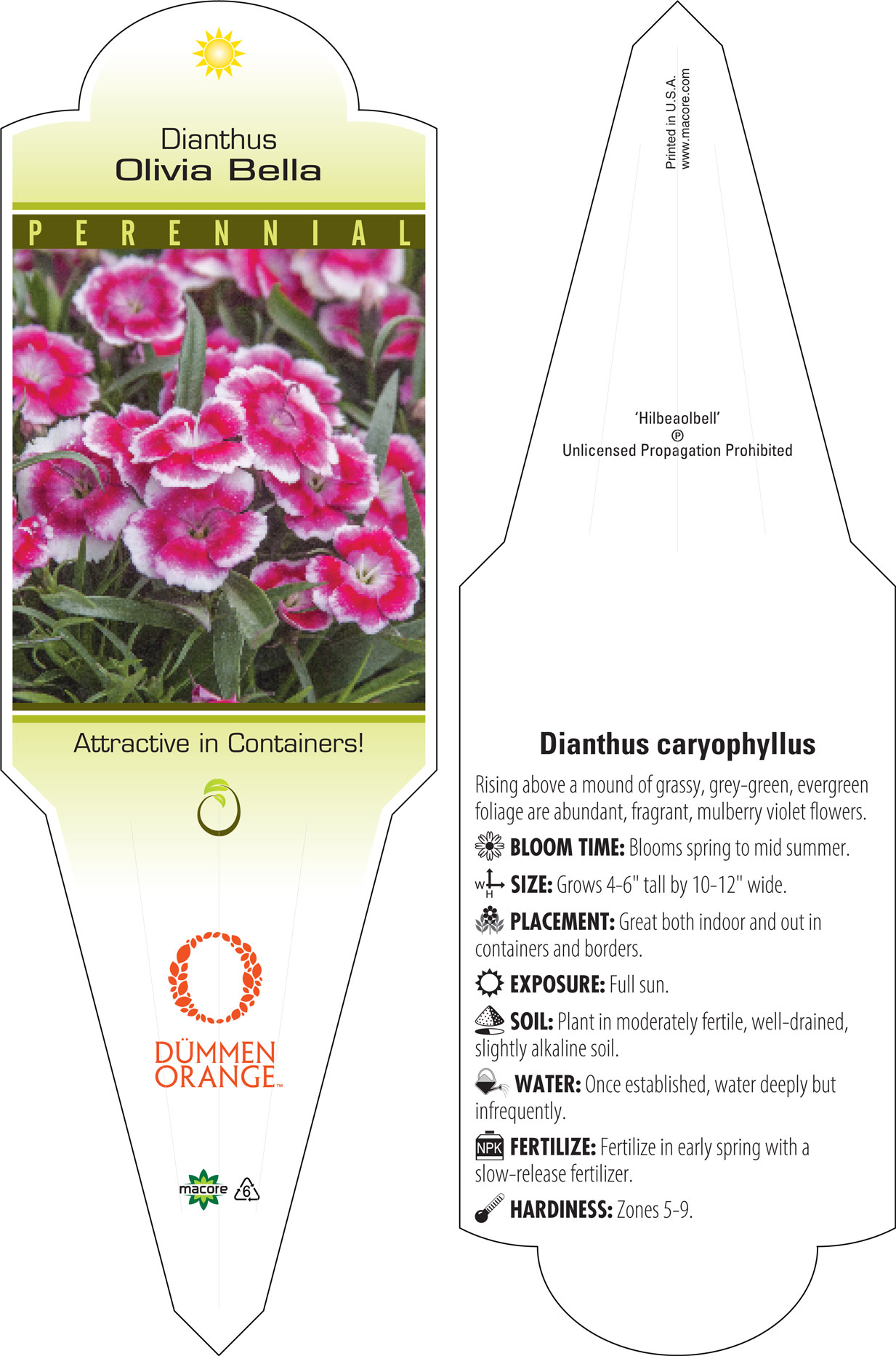 Dianthus
Olivia Bella

PERENNIAL

Attractive in Containers!

DÜMMEN ORANGE™

macore 6

Printed in U.S.A.
www.macore.com

'Hilbeaolbell'
℗
Unlicensed Propagation Prohibited

Dianthus caryophyllus

Rising above a mound of grassy, grey-green, evergreen foliage are abundant, fragrant, mulberry violet flowers.

BLOOM TIME: Blooms spring to mid summer.

W H SIZE: Grows 4-6" tall by 10-12" wide.

PLACEMENT: Great both indoor and out in containers and borders.

EXPOSURE: Full sun.

SOIL: Plant in moderately fertile, well-drained, slightly alkaline soil.

WATER: Once established, water deeply but infrequently.

NPK FERTILIZE: Fertilize in early spring with a slow-release fertilizer.

HARDINESS: Zones 5-9.